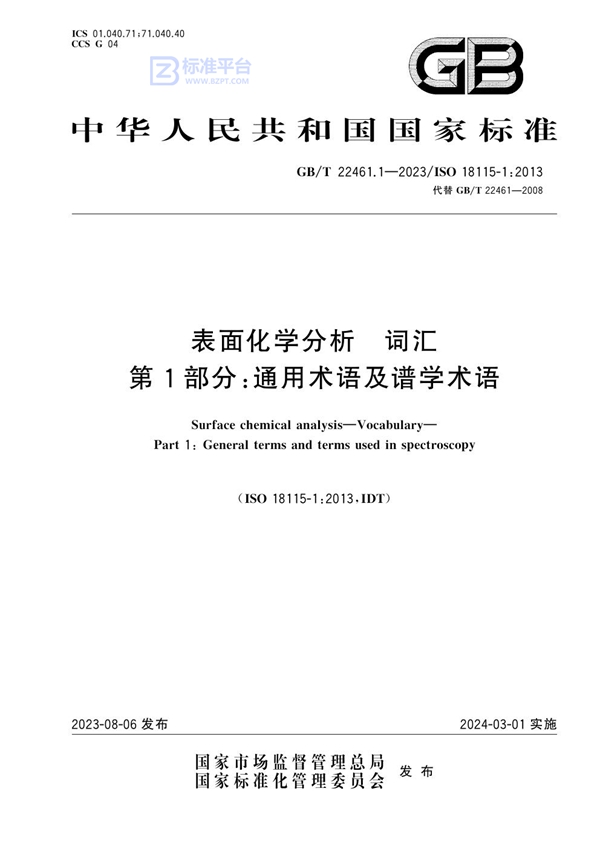 ICS 01.040.71;71.040.40
CCS G 04

标准平台
WWW.BZPT.COM

GB

中华人民共和国国家标准

GB/T 22461.1—2023/ISO 18115-1:2013
代替 GB/T 22461—2008

表面化学分析　词汇
第1部分:通用术语及谱学术语

Surface chemical analysis—Vocabulary—
Part 1: General terms and terms used in spectroscopy

(ISO 18115-1:2013,IDT)

2023-08-06 发布

2024-03-01 实施

国家市场监督管理总局
国家标准化管理委员会
发布